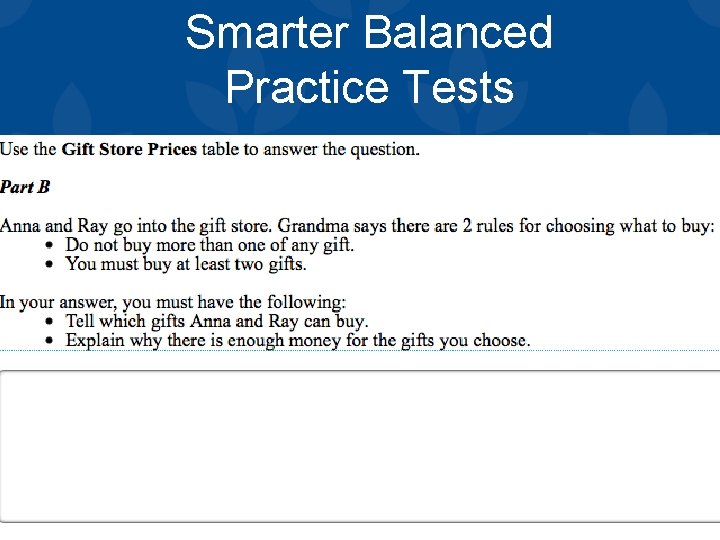 Smarter Balanced
Practice Tests

Use the Gift Store Prices table to answer the question.

Part B

Anna and Ray go into the gift store. Grandma says there are 2 rules for choosing what to buy:
• Do not buy more than one of any gift.
• You must buy at least two gifts.

In your answer, you must have the following:
• Tell which gifts Anna and Ray can buy.
• Explain why there is enough money for the gifts you choose.